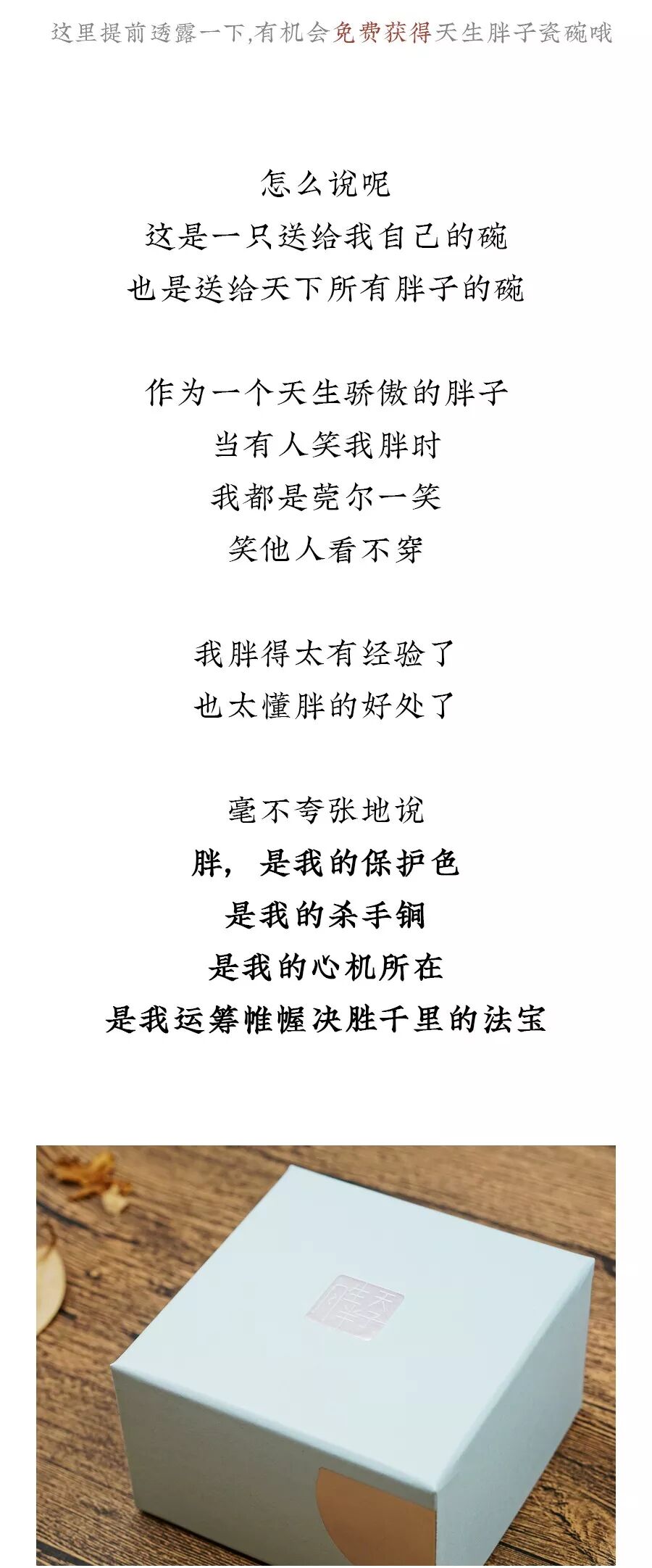 这里提前透露一下,有机会免费获得天生胖子瓷碗哦

怎么说呢
这是一只送给我自己的碗
也是送给天下所有胖子的碗

作为一个天生骄傲的胖子
当有人笑我胖时
我都是莞尔一笑
笑他人看不穿

我胖得太有经验了
也太懂胖的好处了

毫不夸张地说
胖，是我的保护色
是我的杀手锏
是我的心机所在
是我运筹帷幄决胜千里的法宝